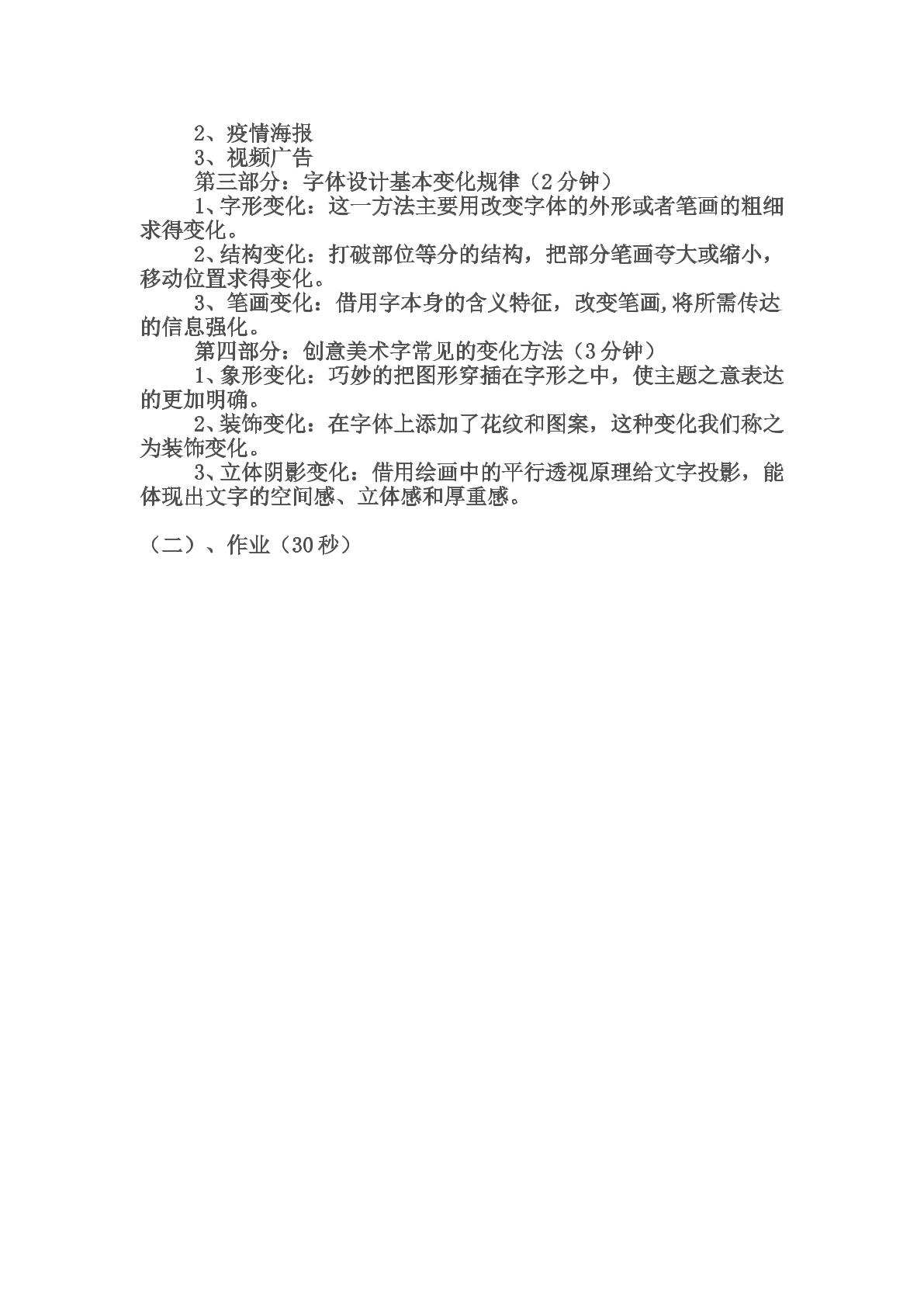 2、疫情海报

3、视频广告

第三部分：字体设计基本变化规律（2分钟）

1、字形变化：这一方法主要用改变字体的外形或者笔画的粗细求得变化。

2、结构变化：打破部位等分的结构，把部分笔画夸大或缩小，移动位置求得变化。

3、笔画变化：借用字本身的含义特征，改变笔画,将所需传达的信息强化。

第四部分：创意美术字常见的变化方法（3分钟）

1、象形变化：巧妙的把图形穿插在字形之中，使主题之意表达的更加明确。

2、装饰变化：在字体上添加了花纹和图案，这种变化我们称之为装饰变化。

3、立体阴影变化：借用绘画中的平行透视原理给文字投影，能体现出文字的空间感、立体感和厚重感。

（二）、作业（30秒）